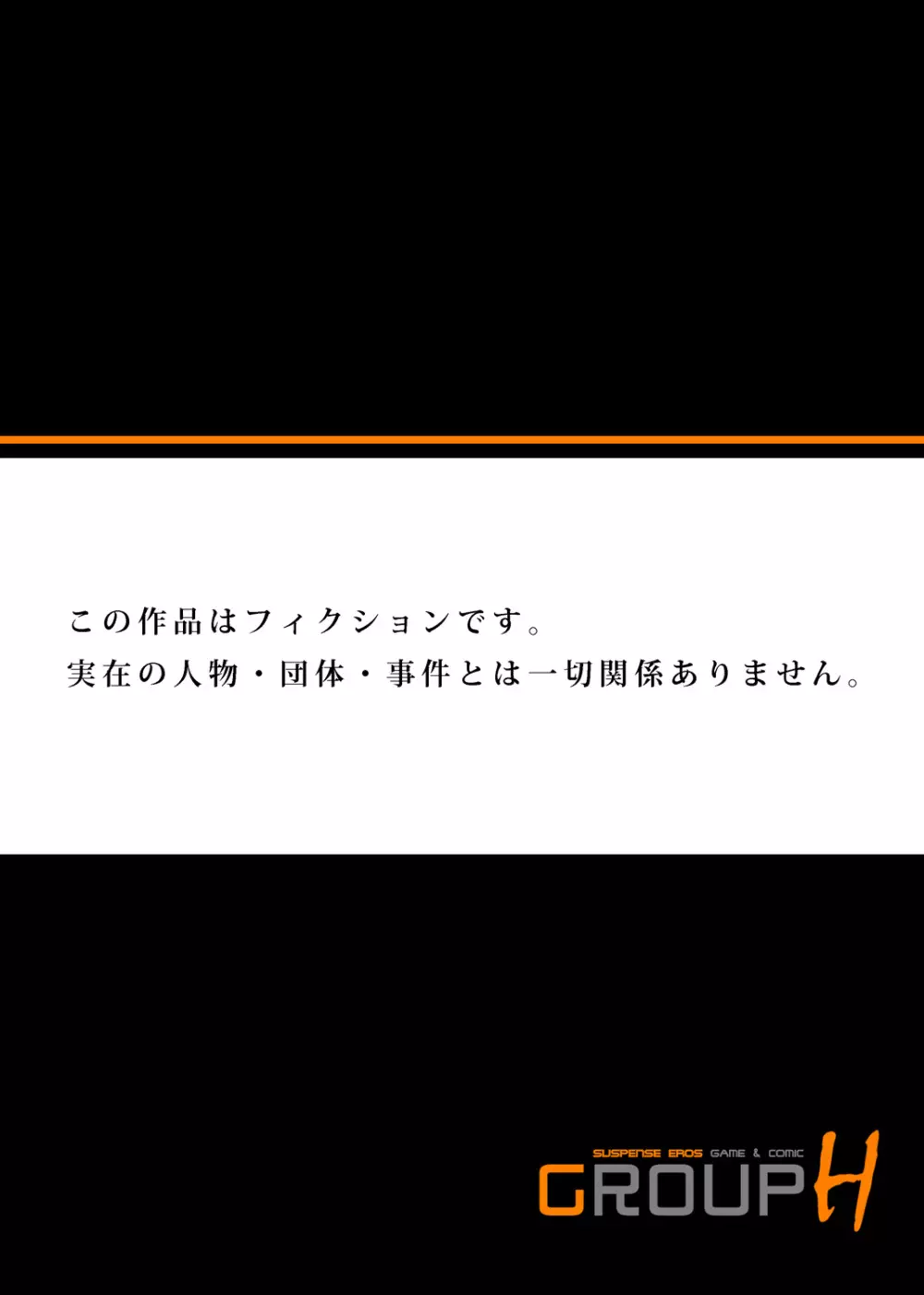 この作品はフィクションです。
実在の人物・団体・事件とは一切関係ありません。

SUSPENSE EROS GAME & COMIC
GROUP H